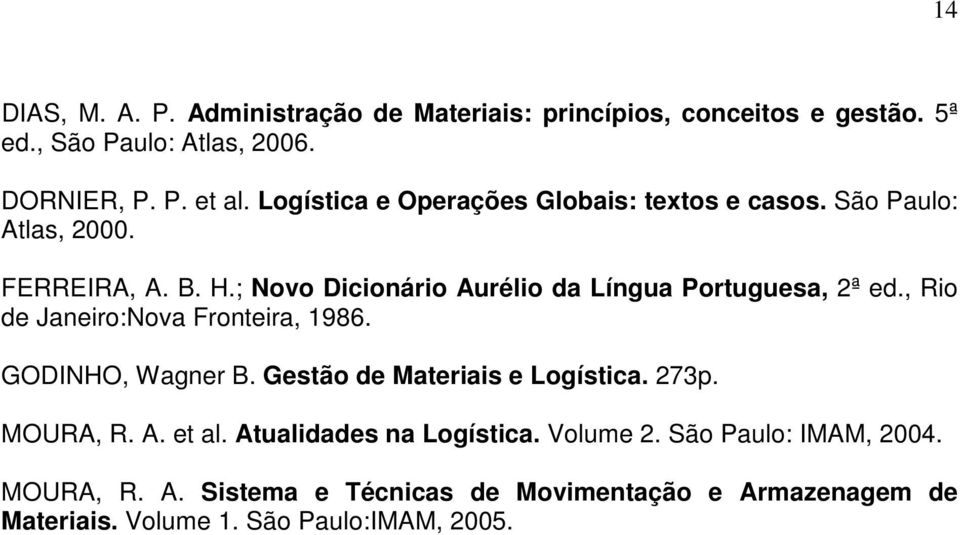 14

DIAS, M. A. P. Administração de Materiais: princípios, conceitos e gestão. 5ª ed., São Paulo: Atlas, 2006.

DORNIER, P. P. et al. Logística e Operações Globais: textos e casos. São Paulo: Atlas, 2000.

FERREIRA, A. B. H.; Novo Dicionário Aurélio da Língua Portuguesa, 2ª ed., Rio de Janeiro:Nova Fronteira, 1986.

GODINHO, Wagner B. Gestão de Materiais e Logística. 273p.

MOURA, R. A. et al. Atualidades na Logística. Volume 2. São Paulo: IMAM, 2004.

MOURA, R. A. Sistema e Técnicas de Movimentação e Armazenagem de Materiais. Volume 1. São Paulo:IMAM, 2005.